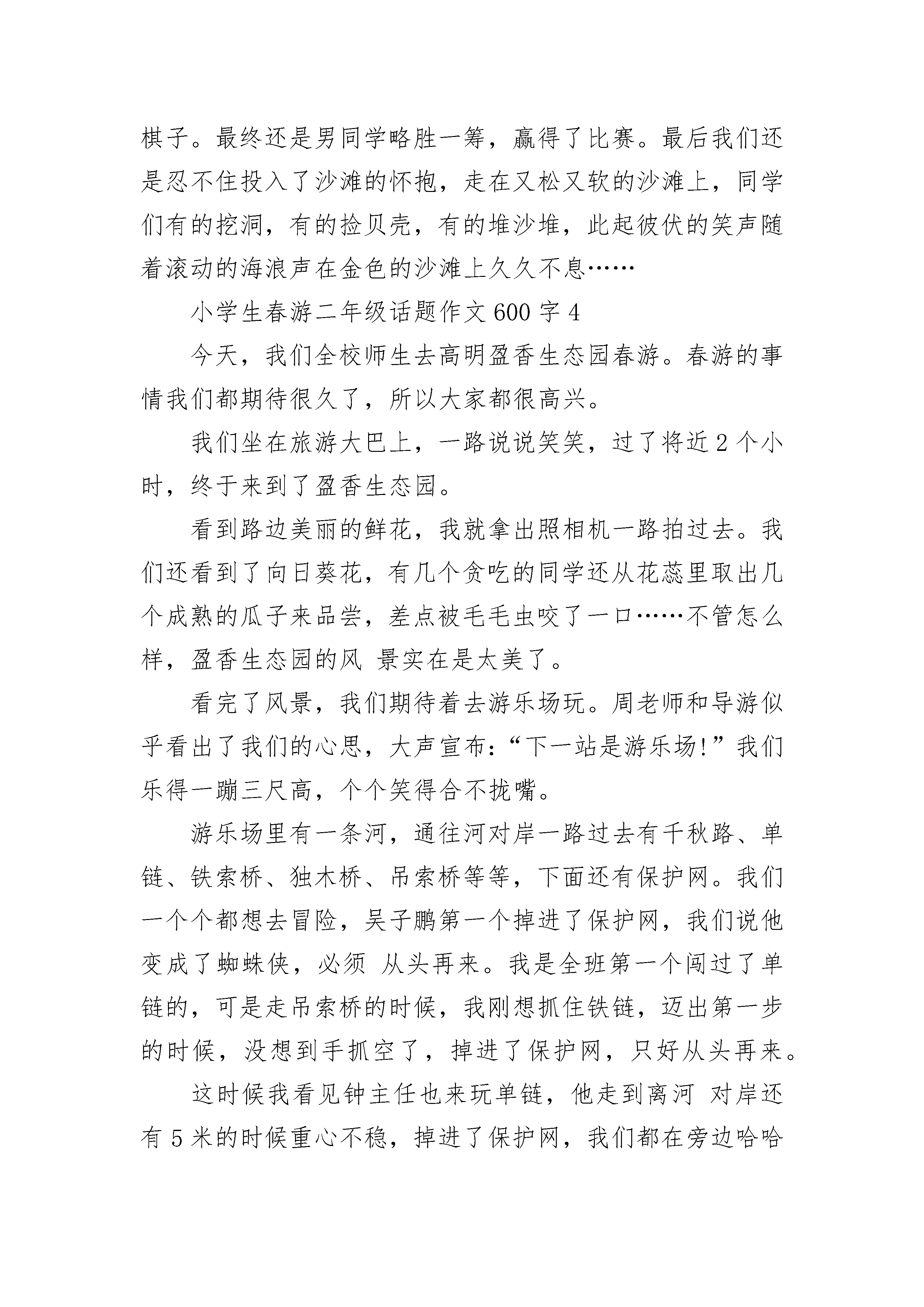 棋子。最终还是男同学略胜一筹，赢得了比赛。最后我们还是忍不住投入了沙滩的怀抱，走在又松又软的沙滩上，同学们有的挖洞，有的捡贝壳，有的堆沙堆，此起彼伏的笑声随着滚动的海浪声在金色的沙滩上久久不息……

小学生春游二年级话题作文 600 字 4

今天，我们全校师生去高明盈香生态园春游。春游的事情我们都期待很久了，所以大家都很高兴。

我们坐在旅游大巴上，一路说说笑笑，过了将近 2 个小时，终于来到了盈香生态园。

看到路边美丽的鲜花，我就拿出照相机一路拍过去。我们还看到了向日葵花，有几个贪吃的同学还从花蕊里取出几个成熟的瓜子来品尝，差点被毛毛虫咬了一口……不管怎么样，盈香生态园的风 景实在是太美了。

看完了风景，我们期待着去游乐场玩。周老师和导游似乎看出了我们的心思，大声宣布:“下一站是游乐场!”我们乐得一蹦三尺高，个个笑得合不拢嘴。

游乐场里有一条河，通往河对岸一路过去有千秋路、单链、铁索桥、独木桥、吊索桥等等，下面还有保护网。我们一个个都想去冒险，吴子鹏第一个掉进了保护网，我们说他变成了蜘蛛侠，必须 从头再来。我是全班第一个闯过了单链的，可是走吊索桥的时候，我刚想抓住铁链，迈出第一步的时候，没想到手抓空了，掉进了保护网，只好从头再来。

这时候我看见钟主任也来玩单链，他走到离河 对岸还有 5 米的时候重心不稳，掉进了保护网，我们都在旁边哈哈